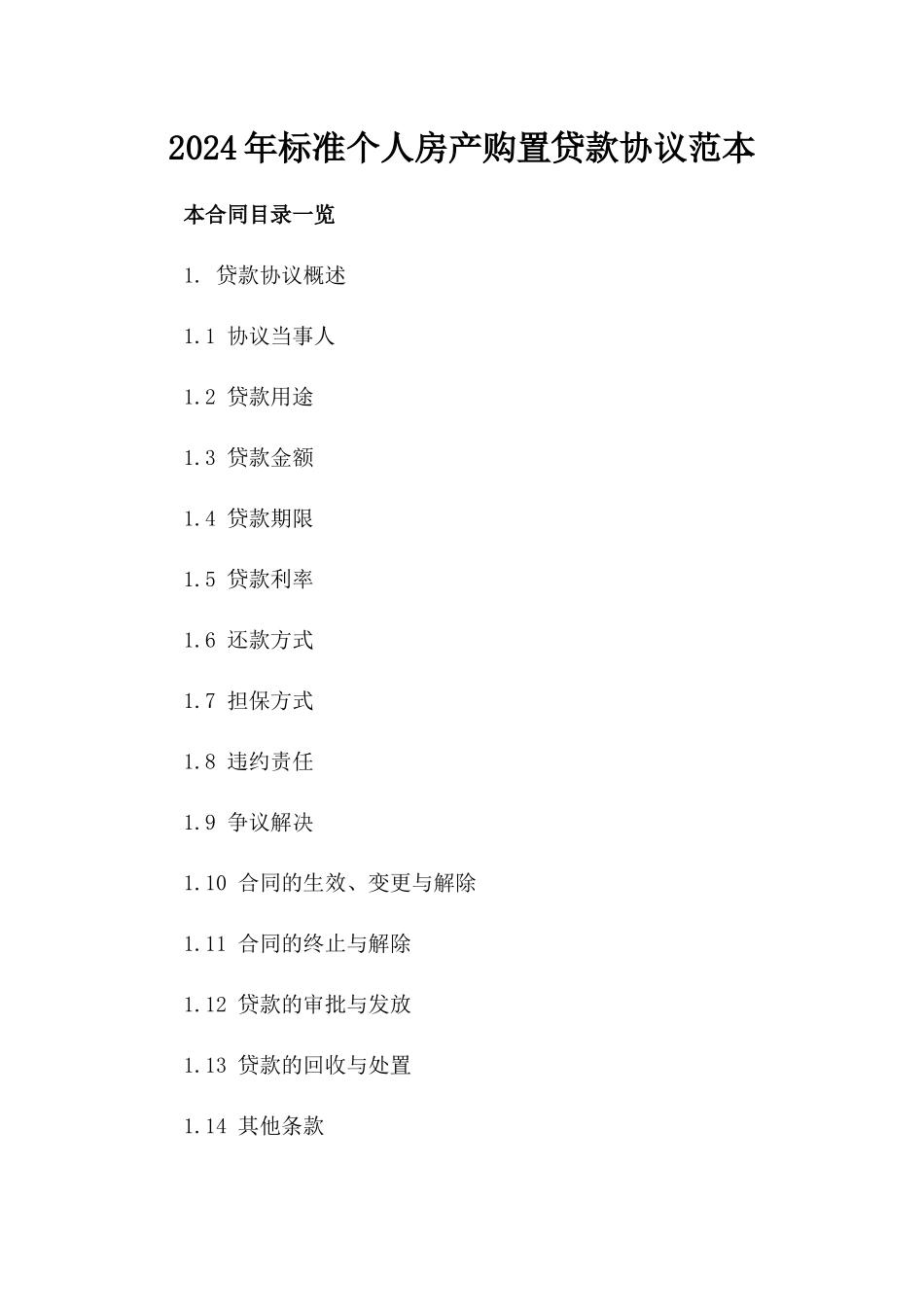 2024年标准个人房产购置贷款协议范本

本合同目录一览

1. 贷款协议概述

1.1 协议当事人

1.2 贷款用途

1.3 贷款金额

1.4 贷款期限

1.5 贷款利率

1.6 还款方式

1.7 担保方式

1.8 违约责任

1.9 争议解决

1.10 合同的生效、变更与解除

1.11 合同的终止与解除

1.12 贷款的审批与发放

1.13 贷款的回收与处置

1.14 其他条款